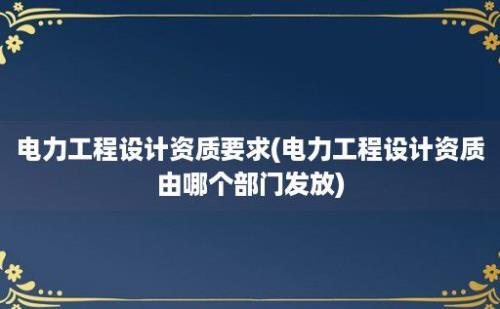 电力工程设计资质要求(电力工程设计资质由哪个部门发放)